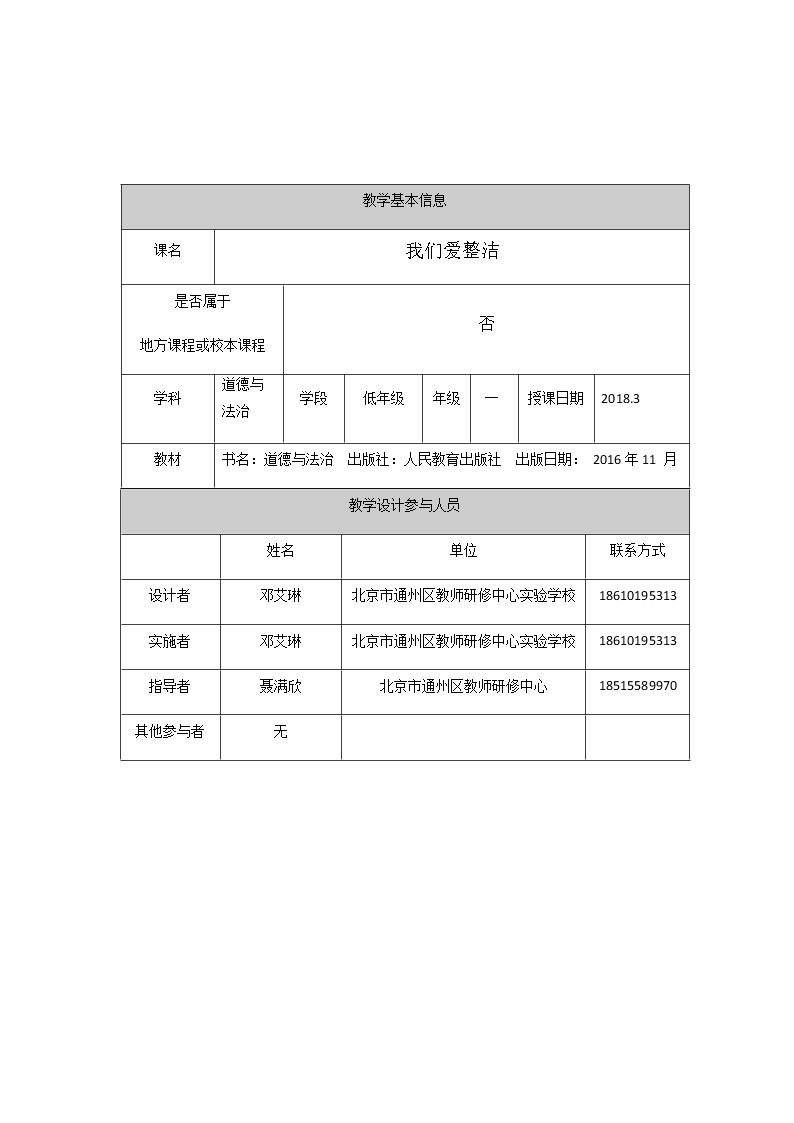 教学基本信息

课名
我们爱整洁

是否属于
地方课程或校本课程
否

学科 道德与法治 学段 低年级 年级 一 授课日期 2018.3

教材 书名：道德与法治 出版社：人民教育出版社 出版日期：2016年11月

教学设计参与人员

|  | 姓名 | 单位 | 联系方式 |
|---|---|---|---|
| 设计者 | 邓艾琳 | 北京市通州区教师研修中心实验学校 | 18610195313 |
| 实施者 | 邓艾琳 | 北京市通州区教师研修中心实验学校 | 18610195313 |
| 指导者 | 聂满欣 | 北京市通州区教师研修中心 | 18515589970 |
| 其他参与者 | 无 |  |  |